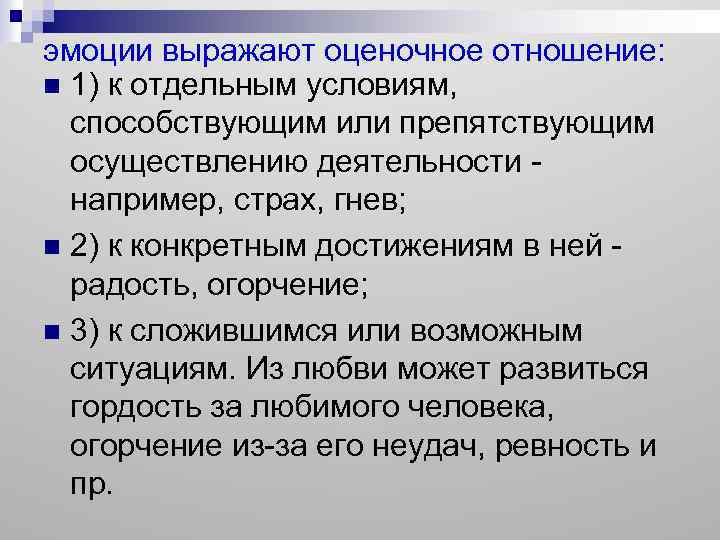 эмоции выражают оценочное отношение:

• 1) к отдельным условиям, способствующим или препятствующим осуществлению деятельности - например, страх, гнев;

• 2) к конкретным достижениям в ней - радость, огорчение;

• 3) к сложившимся или возможным ситуациям. Из любви может развиться гордость за любимого человека, огорчение из-за его неудач, ревность и пр.